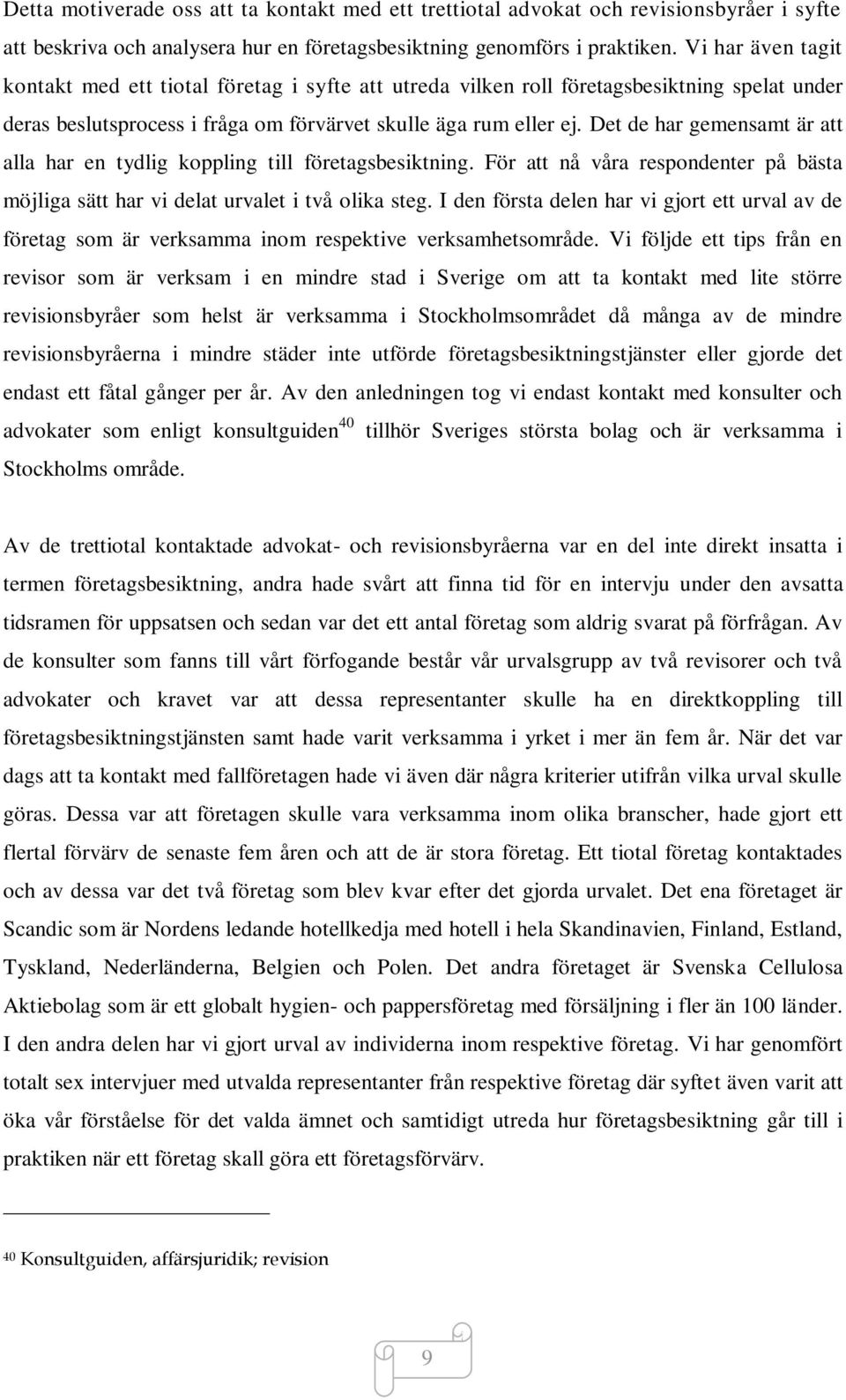 Detta motiverade oss att ta kontakt med ett trettiotal advokat och revisionsbyråer i syfte att beskriva och analysera hur en företagsbesiktning genomförs i praktiken. Vi har även tagit kontakt med ett tiotal företag i syfte att utreda vilken roll företagsbesiktning spelat under deras beslutsprocess i fråga om förvärvet skulle äga rum eller ej. Det de har gemensamt är att alla har en tydlig koppling till företagsbesiktning. För att nå våra respondenter på bästa möjliga sätt har vi delat urvalet i två olika steg. I den första delen har vi gjort ett urval av de företag som är verksamma inom respektive verksamhetsområde. Vi följde ett tips från en revisor som är verksam i en mindre stad i Sverige om att ta kontakt med lite större revisionsbyråer som helst är verksamma i Stockholmsområdet då många av de mindre revisionsbyråerna i mindre städer inte utförde företagsbesiktningstjänster eller gjorde det endast ett fåtal gånger per år. Av den anledningen tog vi endast kontakt med konsulter och advokater som enligt konsultguiden$^{40}$ tillhör Sveriges största bolag och är verksamma i Stockholms område.

Av de trettiotal kontaktade advokat- och revisionsbyråerna var en del inte direkt insatta i termen företagsbesiktning, andra hade svårt att finna tid för en intervju under den avsatta tidsramen för uppsatsen och sedan var det ett antal företag som aldrig svarat på förfrågan. Av de konsulter som fanns till vårt förfogande består vår urvalsgrupp av två revisorer och två advokater och kravet var att dessa representanter skulle ha en direktkoppling till företagsbesiktningstjänsten samt hade varit verksamma i yrket i mer än fem år. När det var dags att ta kontakt med fallföretagen hade vi även där några kriterier utifrån vilka urval skulle göras. Dessa var att företagen skulle vara verksamma inom olika branscher, hade gjort ett flertal förvärv de senaste fem åren och att de är stora företag. Ett tiotal företag kontaktades och av dessa var det två företag som blev kvar efter det gjorda urvalet. Det ena företaget är Scandic som är Nordens ledande hotellkedja med hotell i hela Skandinavien, Finland, Estland, Tyskland, Nederländerna, Belgien och Polen. Det andra företaget är Svenska Cellulosa Aktiebolag som är ett globalt hygien- och pappersföretag med försäljning i fler än 100 länder. I den andra delen har vi gjort urval av individerna inom respektive företag. Vi har genomfört totalt sex intervjuer med utvalda representanter från respektive företag där syftet även varit att öka vår förståelse för det valda ämnet och samtidigt utreda hur företagsbesiktning går till i praktiken när ett företag skall göra ett företagsförvärv.

$^{40}$ Konsultguiden, affärsjuridik; revision

9